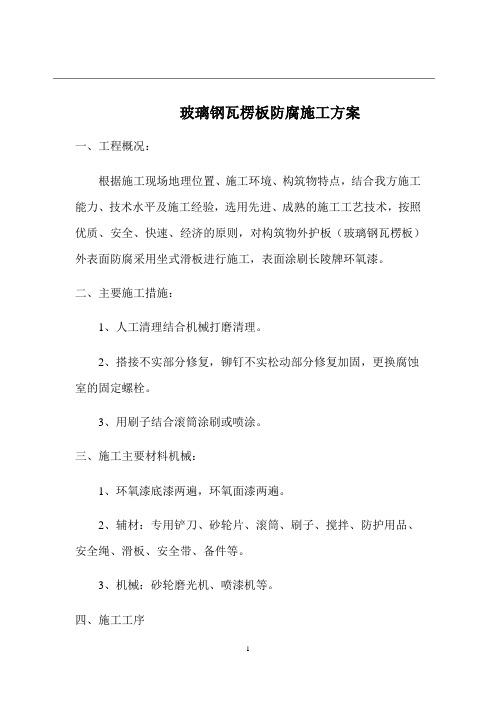 玻璃钢瓦楞板防腐施工方案

一、工程概况：

根据施工现场地理位置、施工环境、构筑物特点，结合我方施工能力、技术水平及施工经验，选用先进、成熟的施工工艺技术，按照优质、安全、快速、经济的原则，对构筑物外护板（玻璃钢瓦楞板）外表面防腐采用坐式滑板进行施工，表面涂刷长陵牌环氧漆。

二、主要施工措施：

1、人工清理结合机械打磨清理。

2、搭接不实部分修复，铆钉不实松动部分修复加固，更换腐蚀室的固定螺栓。

3、用刷子结合滚筒涂刷或喷涂。

三、施工主要材料机械：

1、环氧漆底漆两遍，环氧面漆两遍。

2、辅材：专用铲刀、砂轮片、滚筒、刷子、搅拌、防护用品、安全绳、滑板、安全带、备件等。

3、机械：砂轮磨光机、喷漆机等。

四、施工工序

1